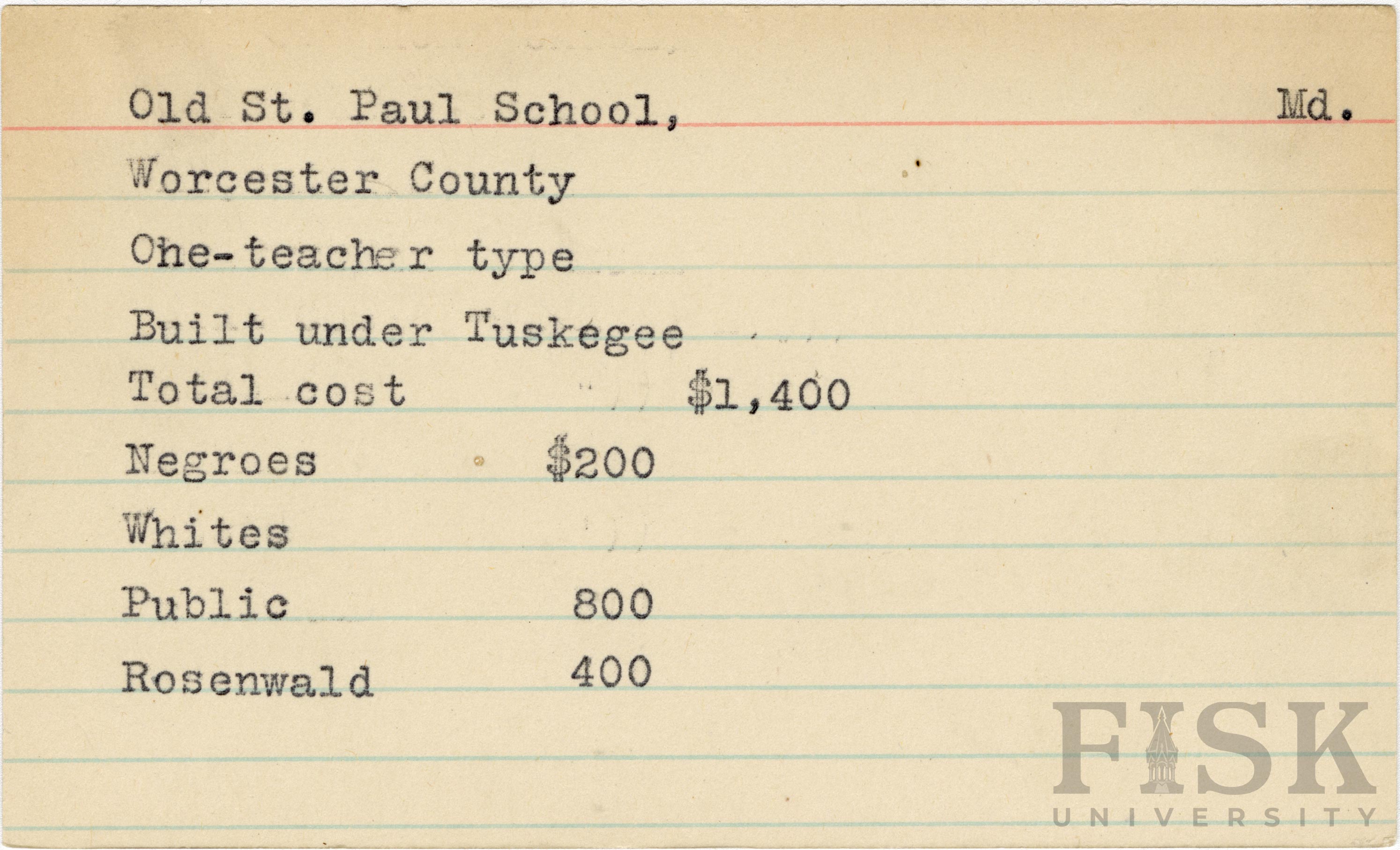 Old St. Paul School, Md.

Worcester County

One-teacher type

Built under Tuskegee

Total cost $1,400

Negroes $200

Whites

Public 800

Rosenwald 400

FISK UNIVERSITY